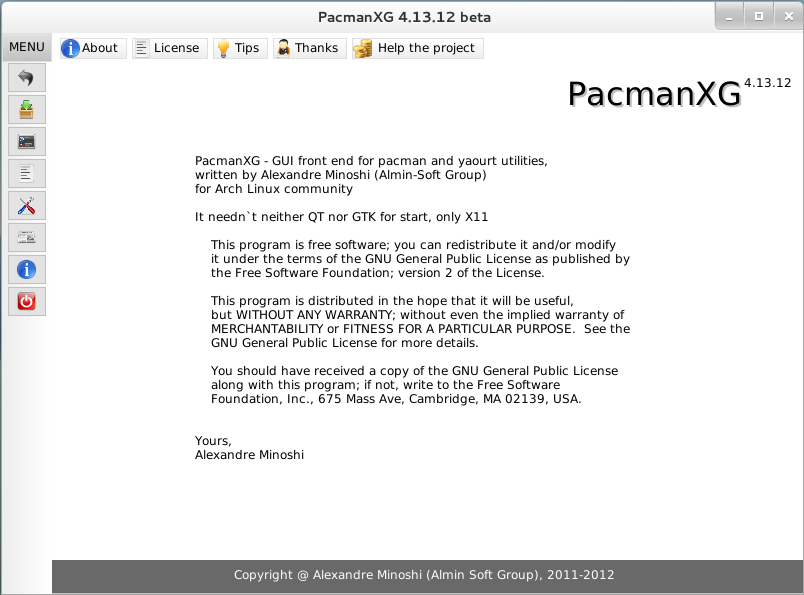 PacmanXG 4.13.12 beta

MENU

About License Tips Thanks Help the project

PacmanXG 4.13.12

PacmanXG - GUI front end for pacman and yaourt utilities,
written by Alexandre Minoshi (Almin-Soft Group)
for Arch Linux community

It needn`t neither QT nor GTK for start, only X11

This program is free software; you can redistribute it and/or modify it under the terms of the GNU General Public License as published by the Free Software Foundation; version 2 of the License.

This program is distributed in the hope that it will be useful, but WITHOUT ANY WARRANTY; without even the implied warranty of MERCHANTABILITY or FITNESS FOR A PARTICULAR PURPOSE. See the GNU General Public License for more details.

You should have received a copy of the GNU General Public License along with this program; if not, write to the Free Software Foundation, Inc., 675 Mass Ave, Cambridge, MA 02139, USA.

Yours,
Alexandre Minoshi

Copyright @ Alexandre Minoshi (Almin Soft Group), 2011-2012